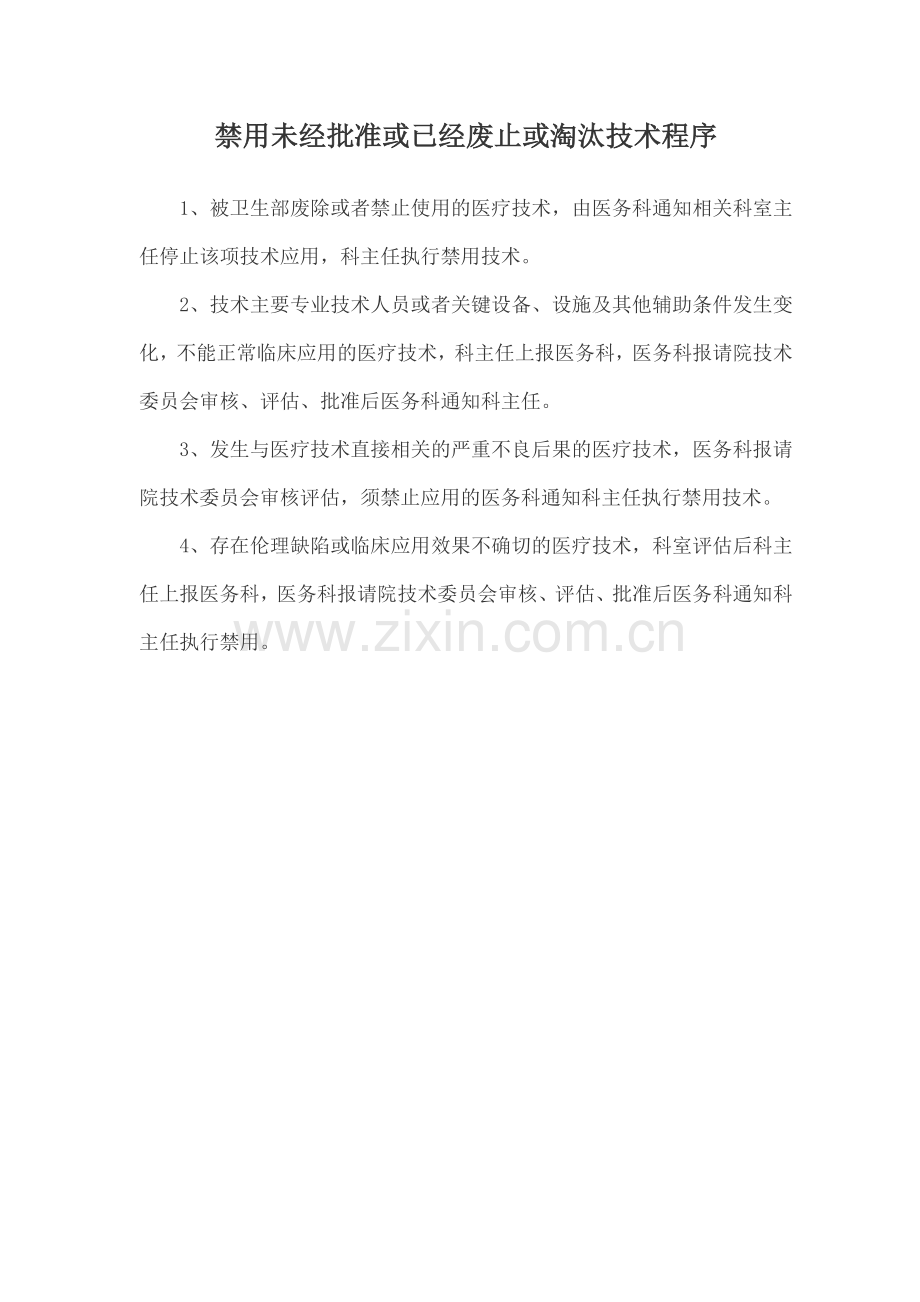 禁用未经批准或已经废止或淘汰技术程序

1、被卫生部废除或者禁止使用的医疗技术，由医务科通知相关科室主任停止该项技术应用，科主任执行禁用技术。

2、技术主要专业技术人员或者关键设备、设施及其他辅助条件发生变化，不能正常临床应用的医疗技术，科主任上报医务科，医务科报请院技术委员会审核、评估、批准后医务科通知科主任。

3、发生与医疗技术直接相关的严重不良后果的医疗技术，医务科报请院技术委员会审核评估，须禁止应用的医务科通知科主任执行禁用技术。

4、存在伦理缺陷或临床应用效果不确切的医疗技术，科室评估后科主任上报医务科，医务科报请院技术委员会审核、评估、批准后医务科通知科主任执行禁用。

www.zixin.com.cn